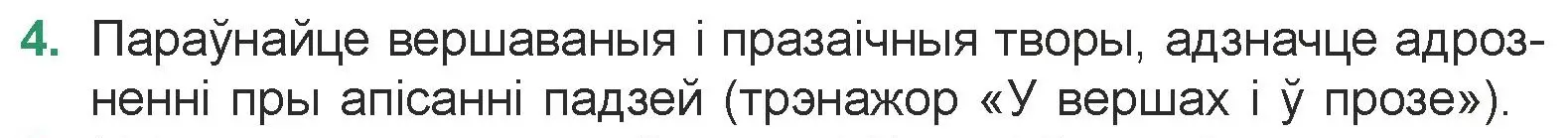 4. Параўнайце вершаваныя і празаічныя творы, адзначце адрозненні пры апісанні падзей (трэнажор «У вершах і ў прозе»).